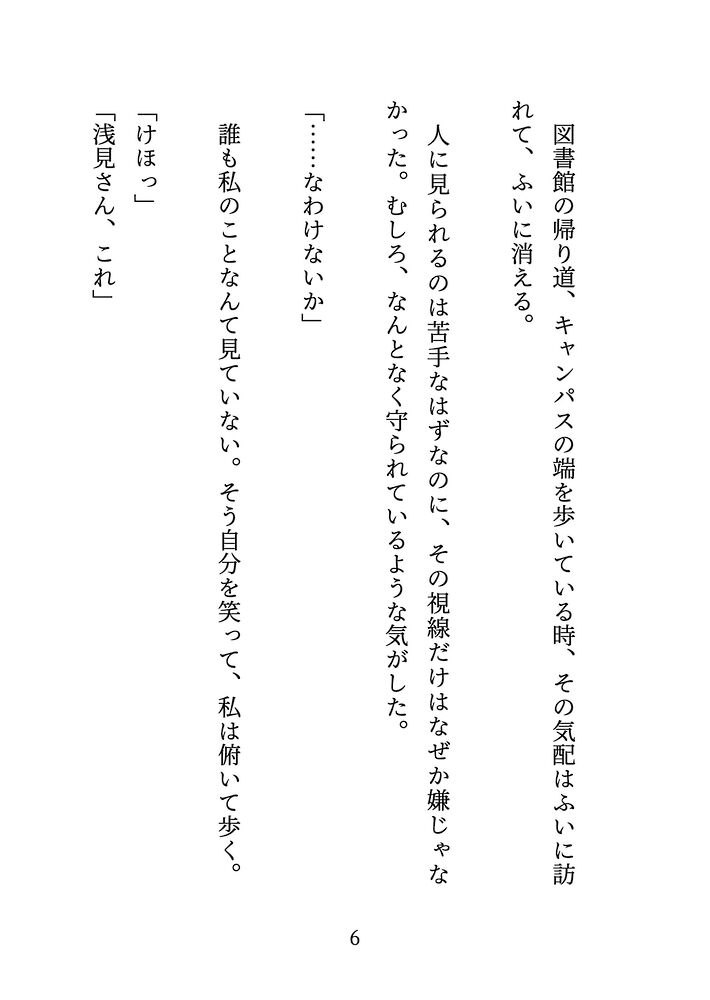 図書館の帰り道、キャンパスの端を歩いている時、その気配はふいに訪れて、ふいに消える。

人に見られるのは苦手なはずなのに、その視線だけはなぜか嫌じゃなかった。むしろ、なんとなく守られているような気がした。

「……なわけないか」

誰も私のことなんて見ていない。そう自分を笑って、私は俯いて歩く。

「けほっ」
「浅見さん、これ」

6